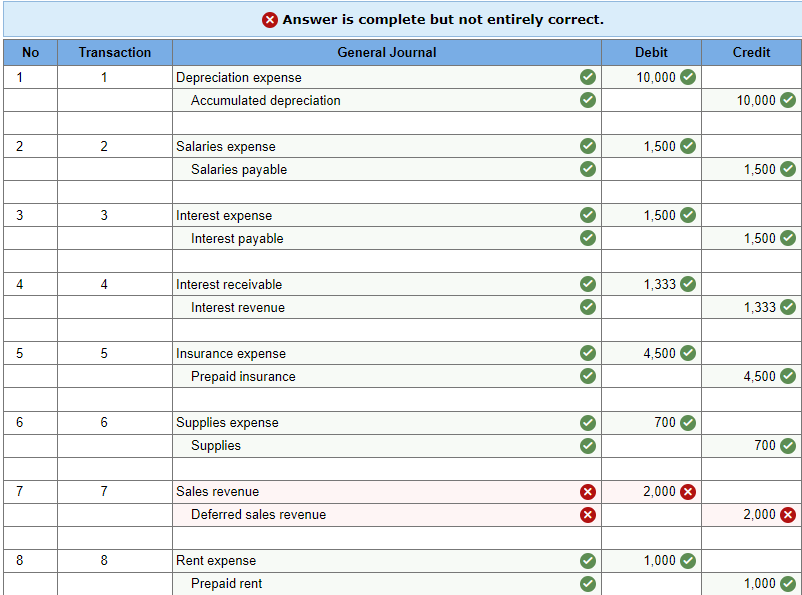 Answer is complete but not entirely correct.

| No | Transaction | General Journal | Debit | Credit |
|---|---|---|---|---|
| 1 | 1 | Depreciation expense | 10,000 | |
| | | Accumulated depreciation | | 10,000 |
| | | | | |
| 2 | 2 | Salaries expense | 1,500 | |
| | | Salaries payable | | 1,500 |
| | | | | |
| 3 | 3 | Interest expense | 1,500 | |
| | | Interest payable | | 1,500 |
| | | | | |
| 4 | 4 | Interest receivable | 1,333 | |
| | | Interest revenue | | 1,333 |
| | | | | |
| 5 | 5 | Insurance expense | 4,500 | |
| | | Prepaid insurance | | 4,500 |
| | | | | |
| 6 | 6 | Supplies expense | 700 | |
| | | Supplies | | 700 |
| | | | | |
| 7 | 7 | Sales revenue | 2,000 | |
| | | Deferred sales revenue | | 2,000 |
| | | | | |
| 8 | 8 | Rent expense | 1,000 | |
| | | Prepaid rent | | 1,000 |